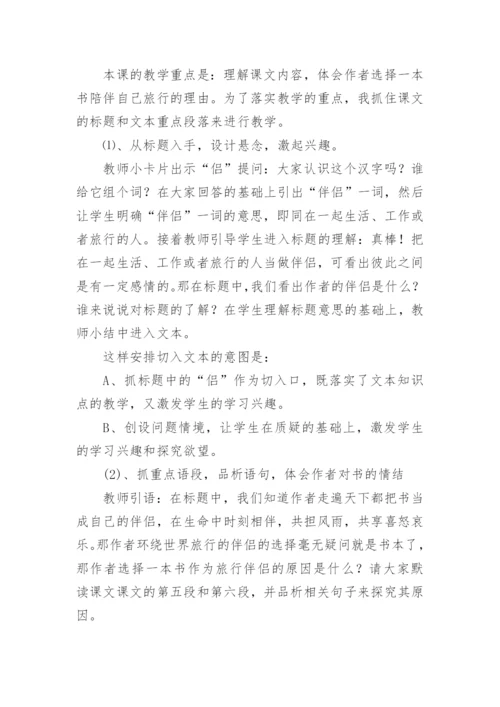 本课的教学重点是：理解课文内容，体会作者选择一本书陪伴自己旅行的理由。为了落实教学的重点，我抓住课文的标题和文本重点段落来进行教学。

⑴、从标题入手，设计悬念，激起兴趣。

教师小卡片出示“侣”提问：大家认识这个汉字吗？谁给它组个词？在大家回答的基础上引出“伴侣”一词，然后让学生明确“伴侣”一词的意思，即同在一起生活、工作或者旅行的人。接着教师引导学生进入标题的理解：真棒！把在一起生活、工作或者旅行的人当做伴侣，可看出彼此之间是有一定感情的。那在标题中，我们看出作者的伴侣是什么？谁来说说对标题的了解？在学生理解标题意思的基础上，教师小结中进入文本。

这样安排切入文本的意图是：

A、抓标题中的“侣”作为切入口，既落实了文本知识点的教学，又激发学生的学习兴趣。

B、创设问题情境，让学生在质疑的基础上，激发学生的学习兴趣和探究欲望。

(2)、抓重点语段，品析语句，体会作者对书的情结

教师引语：在标题中，我们知道作者走遍天下都把书当成自己的伴侣，在生命中时刻相伴，共担风雨，共享喜怒哀乐。那作者环绕世界旅行的伴侣的选择毫无疑问就是书本了，那作者选择一本书作为旅行伴侣的原因是什么？请大家默读课文课文的第五段和第六段，并品析相关句子来探究其原因。